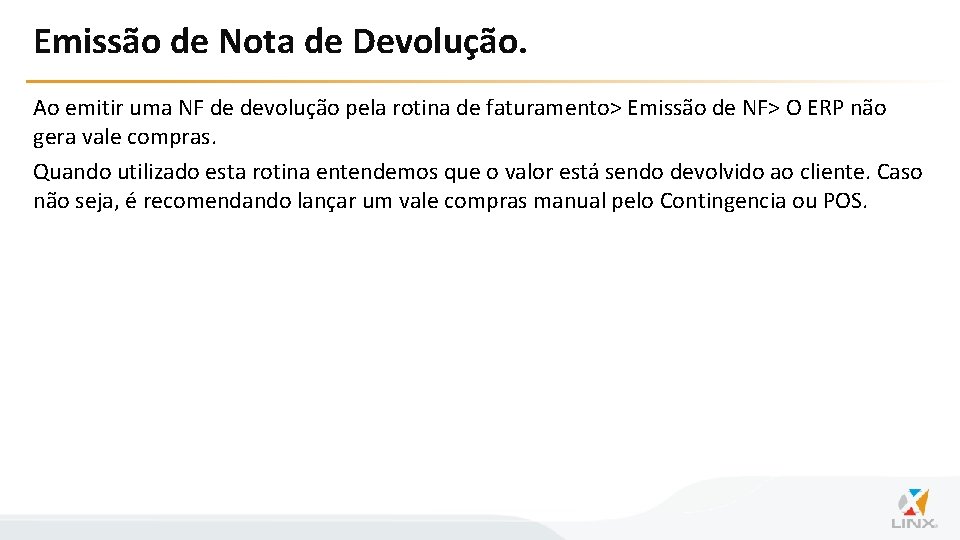 Emissão de Nota de Devolução.

Ao emitir uma NF de devolução pela rotina de faturamento> Emissão de NF> O ERP não gera vale compras.

Quando utilizado esta rotina entendemos que o valor está sendo devolvido ao cliente. Caso não seja, é recomendando lançar um vale compras manual pelo Contingencia ou POS.

LINX